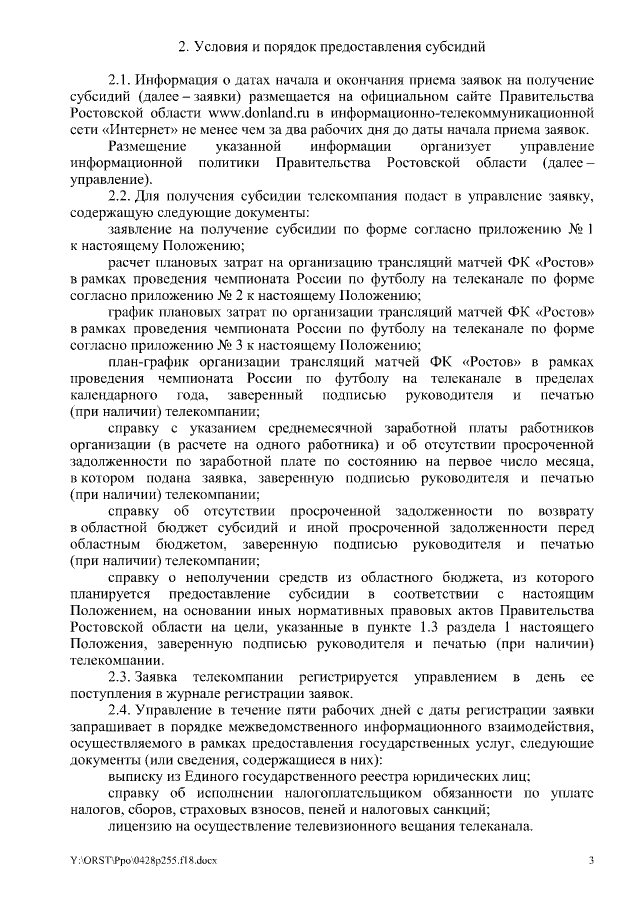 2. Условия и порядок предоставления субсидий

2.1. Информация о датах начала и окончания приема заявок на получение субсидий (далее – заявки) размещается на официальном сайте Правительства Ростовской области www.donland.ru в информационно-телекоммуникационной сети «Интернет» не менее чем за два рабочих дня до даты начала приема заявок.

Размещение указанной информации организует управление информационной политики Правительства Ростовской области (далее – управление).

2.2. Для получения субсидии телекомпания подает в управление заявку, содержащую следующие документы:

заявление на получение субсидии по форме согласно приложению № 1 к настоящему Положению;

расчет плановых затрат на организацию трансляций матчей ФК «Ростов» в рамках проведения чемпионата России по футболу на телеканале по форме согласно приложению № 2 к настоящему Положению;

график плановых затрат по организации трансляций матчей ФК «Ростов» в рамках проведения чемпионата России по футболу на телеканале по форме согласно приложению № 3 к настоящему Положению;

план-график организации трансляций матчей ФК «Ростов» в рамках проведения чемпионата России по футболу на телеканале в пределах календарного года, заверенный подписью руководителя и печатью (при наличии) телекомпании;

справку с указанием среднемесячной заработной платы работников организации (в расчете на одного работника) и об отсутствии просроченной задолженности по заработной плате по состоянию на первое число месяца, в котором подана заявка, заверенную подписью руководителя и печатью (при наличии) телекомпании;

справку об отсутствии просроченной задолженности по возврату в областной бюджет субсидий и иной просроченной задолженности перед областным бюджетом, заверенную подписью руководителя и печатью (при наличии) телекомпании;

справку о неполучении средств из областного бюджета, из которого планируется предоставление субсидии в соответствии с настоящим Положением, на основании иных нормативных правовых актов Правительства Ростовской области на цели, указанные в пункте 1.3 раздела 1 настоящего Положения, заверенную подписью руководителя и печатью (при наличии) телекомпании.

2.3. Заявка телекомпании регистрируется управлением в день ее поступления в журнале регистрации заявок.

2.4. Управление в течение пяти рабочих дней с даты регистрации заявки запрашивает в порядке межведомственного информационного взаимодействия, осуществляемого в рамках предоставления государственных услуг, следующие документы (или сведения, содержащиеся в них):

выписку из Единого государственного реестра юридических лиц;

справку об исполнении налогоплательщиком обязанности по уплате налогов, сборов, страховых взносов, пеней и налоговых санкций;

лицензию на осуществление телевизионного вещания телеканала.

Y:\ORST\Ppo\0428p255.f18.docx 3